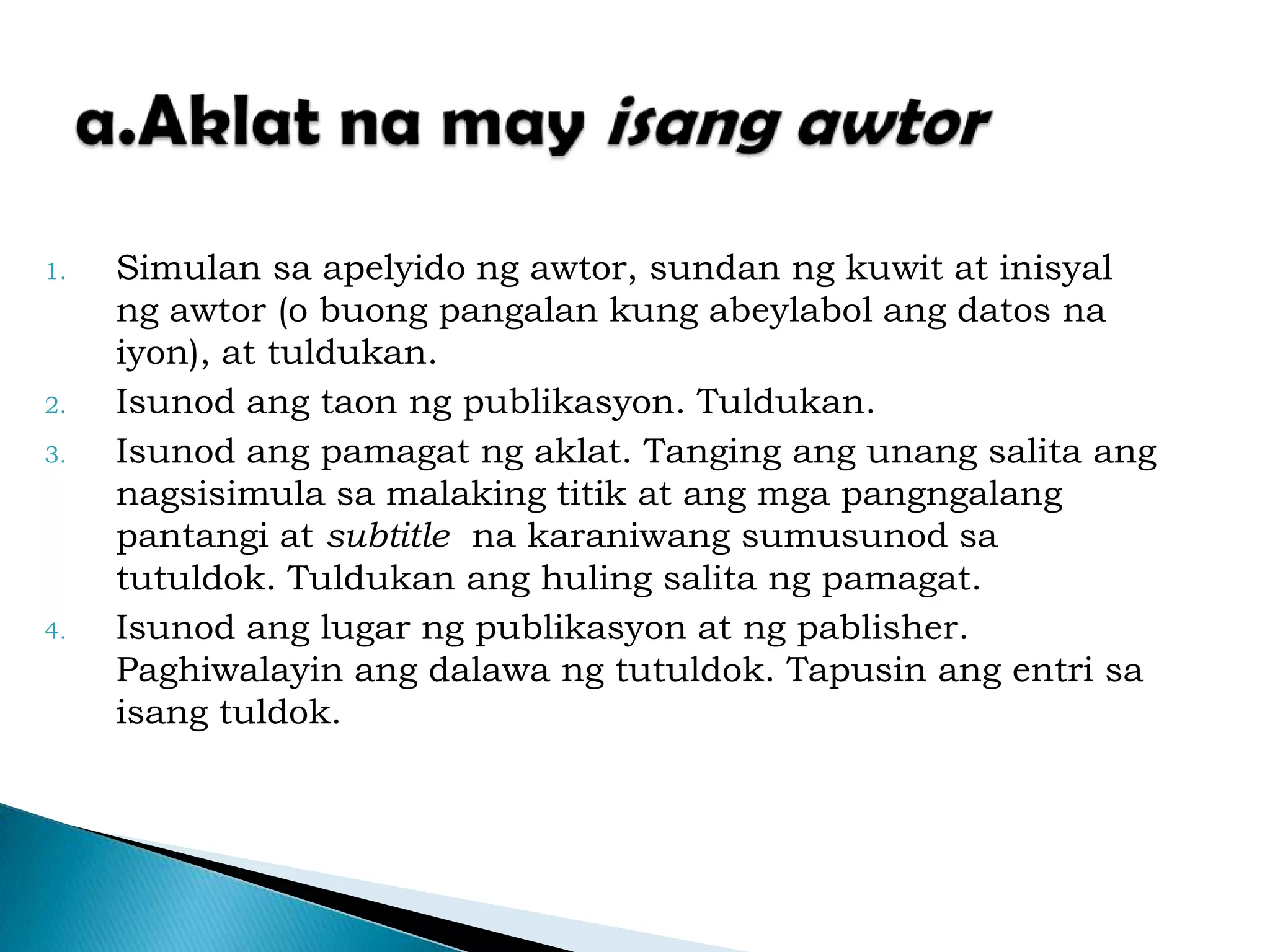 a.Aklat na may isang awtor

1. Simulan sa apelyido ng awtor, sundan ng kuwit at inisyal ng awtor (o buong pangalan kung abeylabol ang datos na iyon), at tuldukan.
2. Isunod ang taon ng publikasyon. Tuldukan.
3. Isunod ang pamagat ng aklat. Tanging ang unang salita ang nagsisimula sa malaking titik at ang mga pangngalang pantangi at subtitle na karaniwang sumusunod sa tutuldok. Tuldukan ang huling salita ng pamagat.
4. Isunod ang lugar ng publikasyon at ng pablisher. Paghiwalayin ang dalawa ng tutuldok. Tapusin ang entri sa isang tuldok.